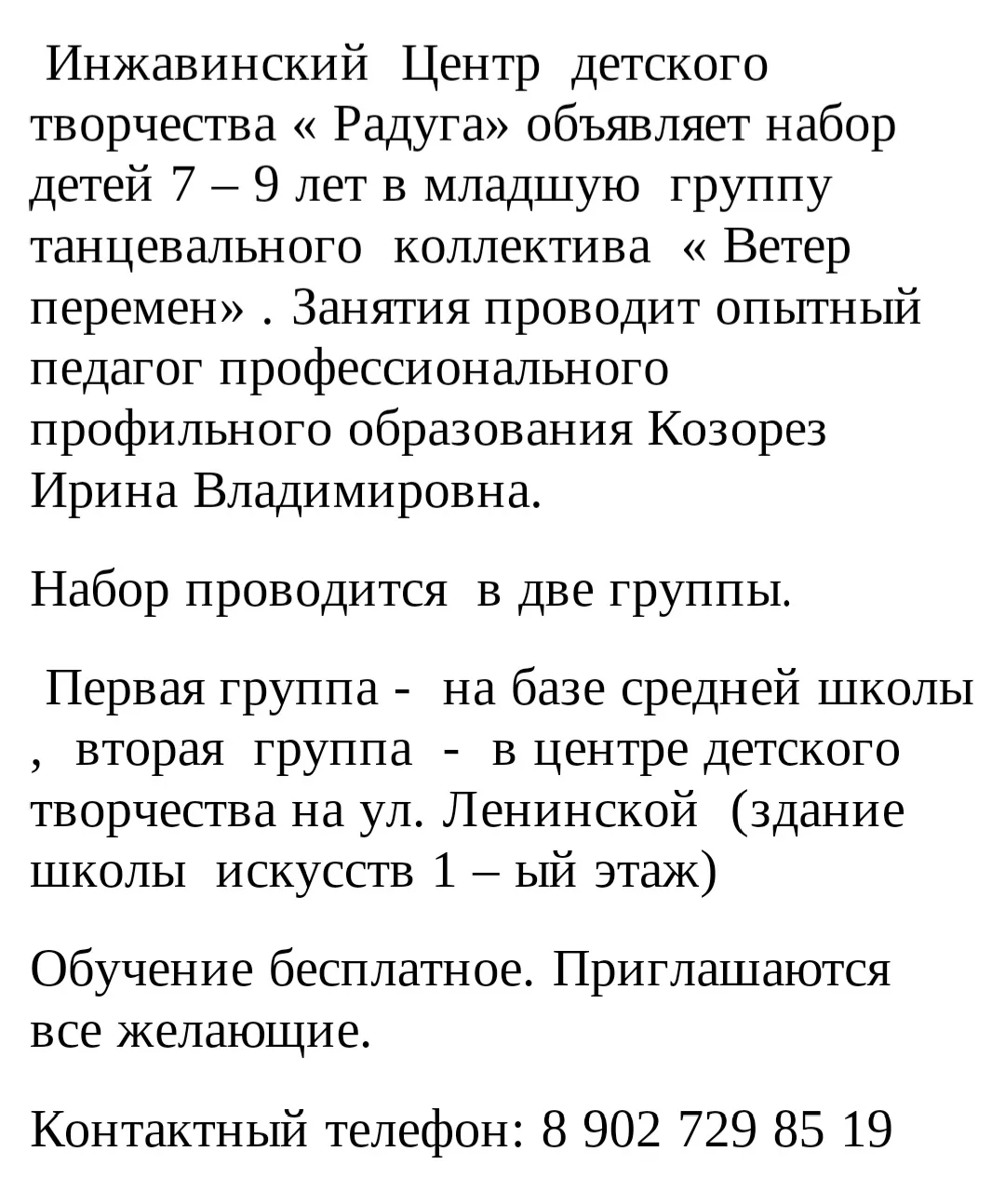 Инжавинский Центр детского творчества « Радуга» объявляет набор детей 7 – 9 лет в младшую группу танцевального коллектива « Ветер перемен» . Занятия проводит опытный педагог профессионального профильного образования Козорез Ирина Владимировна.

Набор проводится в две группы.

Первая группа - на базе средней школы , вторая группа - в центре детского творчества на ул. Ленинской (здание школы искусств 1 – ый этаж)

Обучение бесплатное. Приглашаются все желающие.

Контактный телефон: 8 902 729 85 19